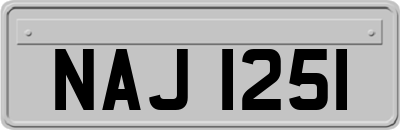 NAJ 1251